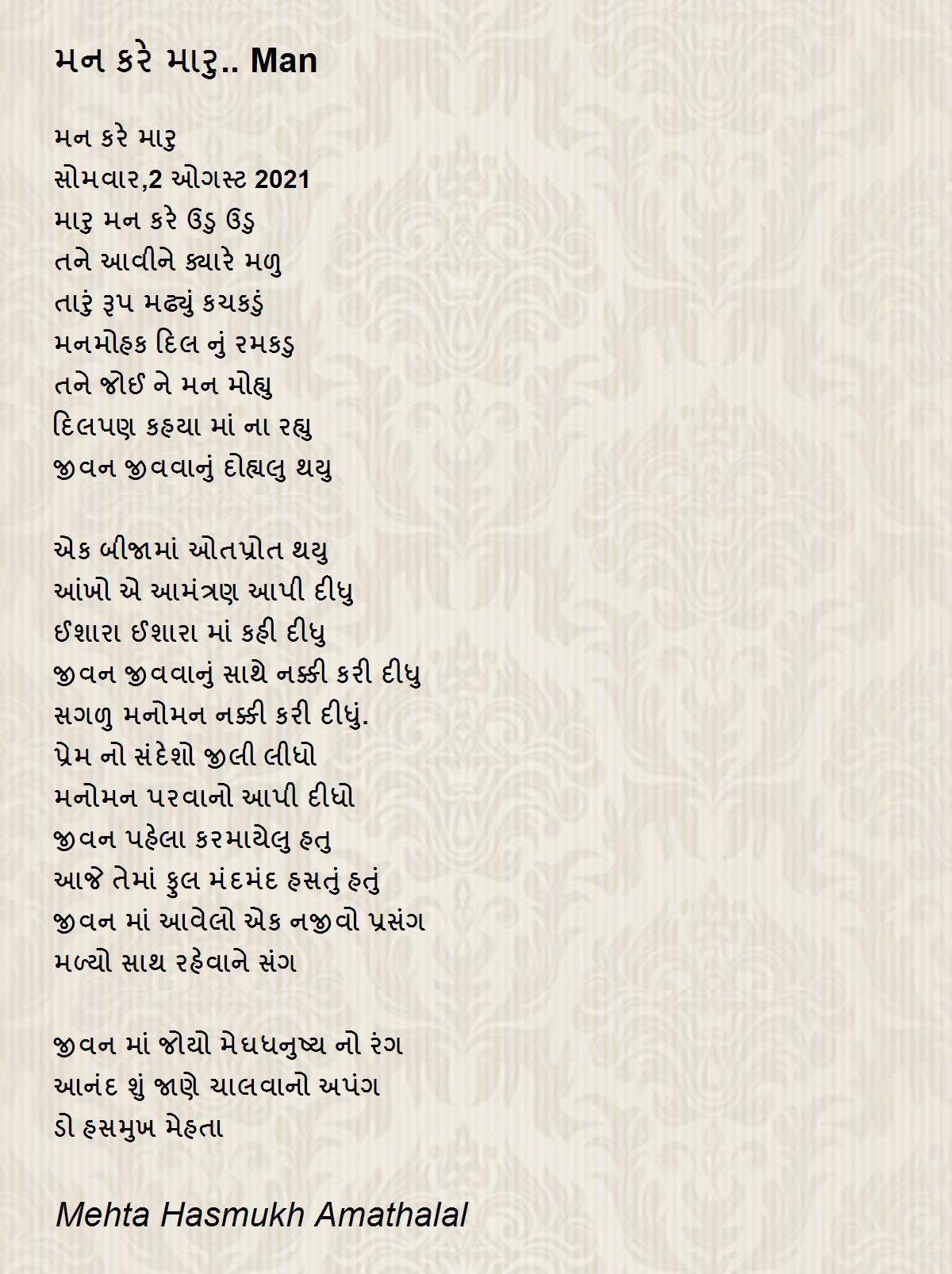 મન કરે મારુ.. Man

મન કરે મારુ
સોમવાર,2 ઓગસ્ટ 2021
મારુ મન કરે ઉડુ ઉડુ
તને આવીને ક્યારે મળુ
તારું રૂપ મઢ્યું કચકડું
મનમોહક દિલ નું રમકડુ
તને જોઈ ને મન મોહ્યુ
દિલપણ કહયા માં ના રહ્યુ
જીવન જીવવાનું દોહ્યલુ થયુ

એક બીજામાં ઓતપ્રોત થયુ
આંખો એ આમંત્રણ આપી દીધુ
ઈશારા ઈશારા માં કહી દીધુ
જીવન જીવવાનું સાથે નક્કી કરી દીધુ
સગળુ મનોમન નક્કી કરી દીધું.
પ્રેમ નો સંદેશો જીલી લીધો
મનોમન પરવાનો આપી દીધો
જીવન પહેલા કરમાયેલુ હતુ
આજે તેમાં ફુલ મંદમંદ હસતું હતું
જીવન માં આવેલો એક નજીવો પ્રસંગ
મળ્યો સાથ રહેવાને સંગ

જીવન માં જોયો મેઘધનુષ્ય નો રંગ
આનંદ શું જાણે ચાલવાનો અપંગ
ડો હસમુખ મેહતા

Mehta Hasmukh Amathalal